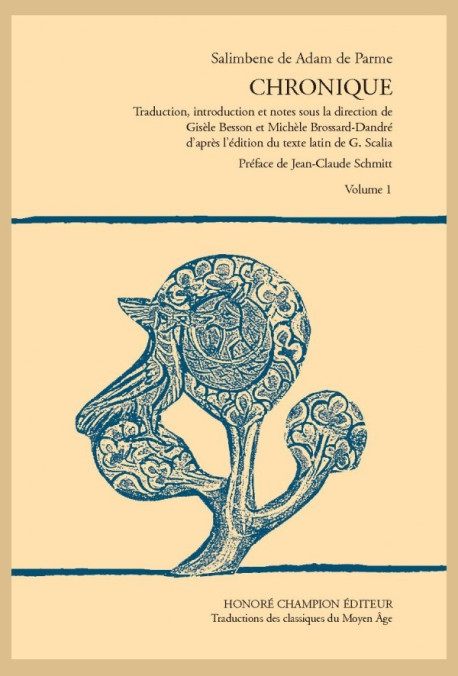 Salimbene de Adam de Parme

CHRONIQUE

Traduction, introduction et notes sous la direction de
Gisèle Besson et Michèle Brossard-Dandré
d'après l'édition du texte latin de G. Scalia

Préface de Jean-Claude Schmitt

Volume 1

HONORÉ CHAMPION ÉDITEUR
Traductions des classiques du Moyen Âge